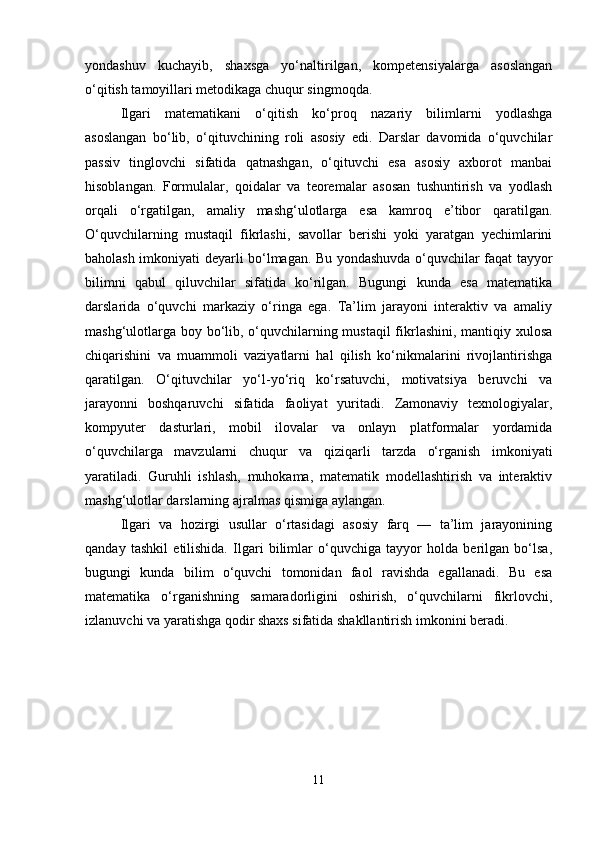 yondashuv kuchayib, shaxsga yo‘naltirilgan, kompetensiyalarga asoslangan o‘qitish tamoyillari metodikaga chuqur singmoqda.

Ilgari matematikani o‘qitish ko‘proq nazariy bilimlarni yodlashga asoslangan bo‘lib, o‘qituvchining roli asosiy edi. Darslar davomida o‘quvchilar passiv tinglovchi sifatida qatnashgan, o‘qituvchi esa asosiy axborot manbai hisoblangan. Formulalar, qoidalar va teoremalar asosan tushuntirish va yodlash orqali o‘rgatilgan, amaliy mashg‘ulotlarga esa kamroq e’tibor qaratilgan. O‘quvchilarning mustaqil fikrlashi, savollar berishi yoki yaratgan yechimlarini baholash imkoniyati deyarli bo‘lmagan. Bu yondashuvda o‘quvchilar faqat tayyor bilimni qabul qiluvchilar sifatida ko‘rilgan. Bugungi kunda esa matematika darslarida o‘quvchi markaziy o‘ringa ega. Ta’lim jarayoni interaktiv va amaliy mashg‘ulotlarga boy bo‘lib, o‘quvchilarning mustaqil fikrlashini, mantiqiy xulosa chiqarishini va muammoli vaziyatlarni hal qilish ko‘nikmalarini rivojlantirishga qaratilgan. O‘qituvchilar yo‘l-yo‘riq ko‘rsatuvchi, motivatsiya beruvchi va jarayonni boshqaruvchi sifatida faoliyat yuritadi. Zamonaviy texnologiyalar, kompyuter dasturlari, mobil ilovalar va onlayn platformalar yordamida o‘quvchilarga mavzularni chuqur va qiziqarli tarzda o‘rganish imkoniyati yaratiladi. Guruhli ishlash, muhokama, matematik modellashtirish va interaktiv mashg‘ulotlar darslarning ajralmas qismiga aylangan.

Ilgari va hozirgi usullar o‘rtasidagi asosiy farq — ta’lim jarayonining qanday tashkil etilishida. Ilgari bilimlar o‘quvchiga tayyor holda berilgan bo‘lsa, bugungi kunda bilim o‘quvchi tomonidan faol ravishda egallanadi. Bu esa matematika o‘rganishning samaradorligini oshirish, o‘quvchilarni fikrlovchi, izlanuvchi va yaratishga qodir shaxs sifatida shakllantirish imkonini beradi.

11